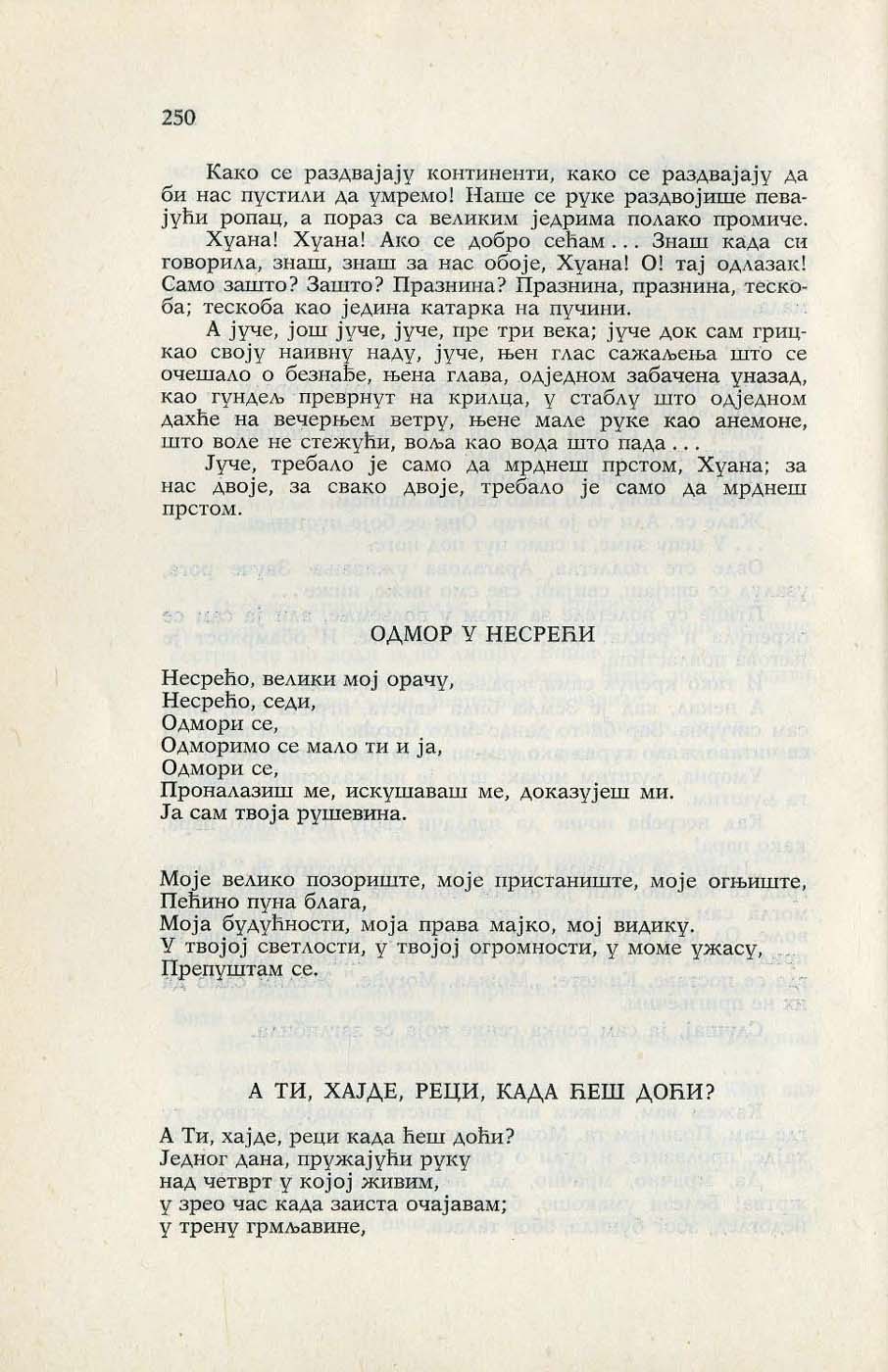 250

Како се раздвајају континенти, како се раздвајају да би нас пустили да умремо! Наше се руке раздвојише певајући ропац, а пораз са великим једрима полако промиче.

Хуана! Хуана! Ако се добро сећам... Знаш када си говорила, знаш, знаш за нас обоје, Хуана! О! тај одлазак! Само зашто? Зашто? Празнина? Празнина, празнина, тескоба; тескоба као једина катарка на пучини.

А јуче, још јуче, јуче, пре три века; јуче док сам грицкао своју наивну наду, јуче, њен глас сажаљења што се очешало о безнађе, њена глава, одједном забачена уназад, као гундељ преврнут на крилца, у стаблу што одједном дахће на вечерњем ветру, њене мале руке као анемоне, што воле не стежући, воља као вода што пада...

Јуче, требало је само да мрднеш прстом, Хуана; за нас двоје, за свако двоје, требало је само да мрднеш прстом.

ОДМОР У НЕСРЕЋИ

Несрећо, велики мој орачу,
Несрећо, седи,
Одмори се,
Одморимо се мало ти и ја,
Одмори се,
Проналазиш ме, искушаваш ме, доказујеш ми.
Ја сам твоја рушевина.

Моје велико позориште, моје пристаниште, моје огњиште,
Пећино пуна блага,
Моја будућности, моја права мајко, мој видику.
У твојој светлости, у твојој огромности, у моме ужасу,
Препуштам се.

А ТИ, ХАЈДЕ, РЕЦИ, КАДА ЋЕШ ДОЋИ?

А Ти, хајде, реци када ћеш доћи?
Једног дана, пружајући руку
над четврт у којој живим,
у зрео час када заиста очајавам;
у трену грмљавине,